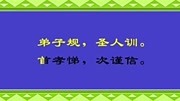 弟子规，圣人训。
首孝悌，次谨信。